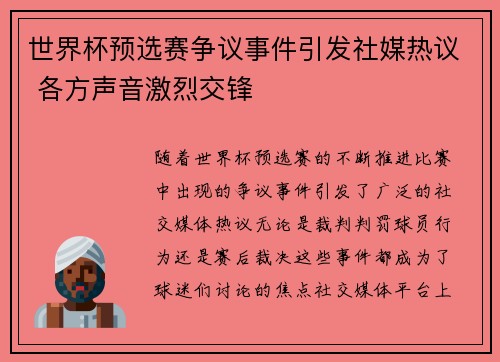 世界杯预选赛争议事件引发社媒热议 各方声音激烈交锋

随着世界杯预选赛的不断推进比赛中出现的争议事件引发了广泛的社交媒体热议无论是裁判判罚球员行为还是赛后裁决这些事件都成为了球迷们讨论的焦点社交媒体平台上